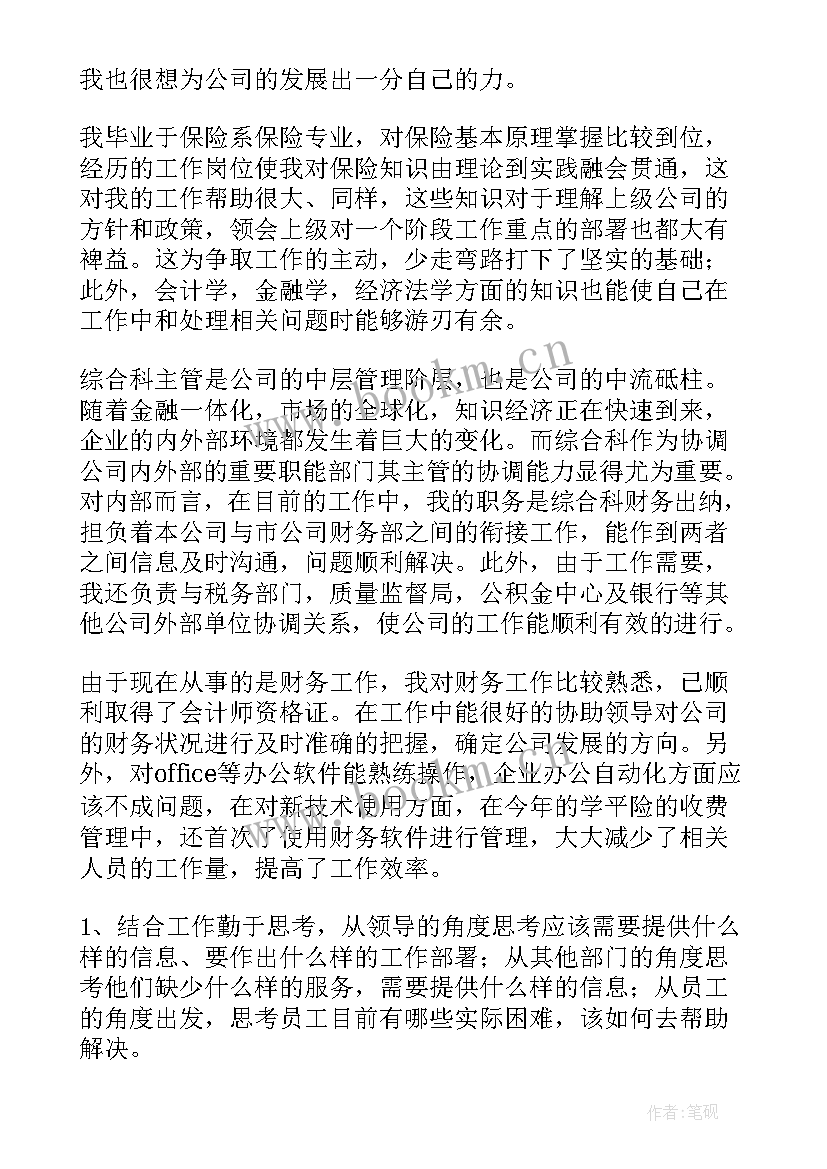 我也很想为公司的发展出一分自己的力。

我毕业于保险系保险专业，对保险基本原理掌握比较到位，经历的工作岗位使我对保险知识由理论到实践融会贯通，这对我的工作帮助很大、同样，这些知识对于理解上级公司的方针和政策，领会上级对一个阶段工作重点的部署也都大有裨益。这为争取工作的主动，少走弯路打下了坚实的基础；此外，会计学，金融学，经济法学方面的知识也能使自己在工作中和处理相关问题时能够游刃有余。

综合科主管是公司的中层管理阶层，也是公司的中流砥柱。随着金融一体化，市场的全球化，知识经济正在快速到来，企业的内外部环境都发生着巨大的变化。而综合科作为协调公司内外部的重要职能部门其主管的协调能力显得尤为重要。对内部而言，在目前的工作中，我的职务是综合科财务出纳，担负着本公司与市公司财务部之间的衔接工作，能作到两者之间信息及时沟通，问题顺利解决。此外，由于工作需要，我还负责与税务部门，质量监督局，公积金中心及银行等其他公司外部单位协调关系，使公司的工作能顺利有效的进行。

由于现在从事的是财务工作，我对财务工作比较熟悉，已顺利取得了会计师资格证。在工作中能很好的协助领导对公司的财务状况进行及时准确的把握，确定公司发展的方向。另外，对office等办公软件能熟练操作，企业办公自动化方面应该不成问题，在对新技术使用方面，在今年的学平险的收费管理中，还首次了使用财务软件进行管理，大大减少了相关人员的工作量，提高了工作效率。

1、结合工作勤于思考，从领导的角度思考应该需要提供什么样的信息、要作出什么样的工作部署；从其他部门的角度思考他们缺少什么样的服务，需要提供什么样的信息；从员工的角度出发，思考员工目前有哪些实际困难，该如何去帮助解决。

www.bookm.cn

作者:笔砚